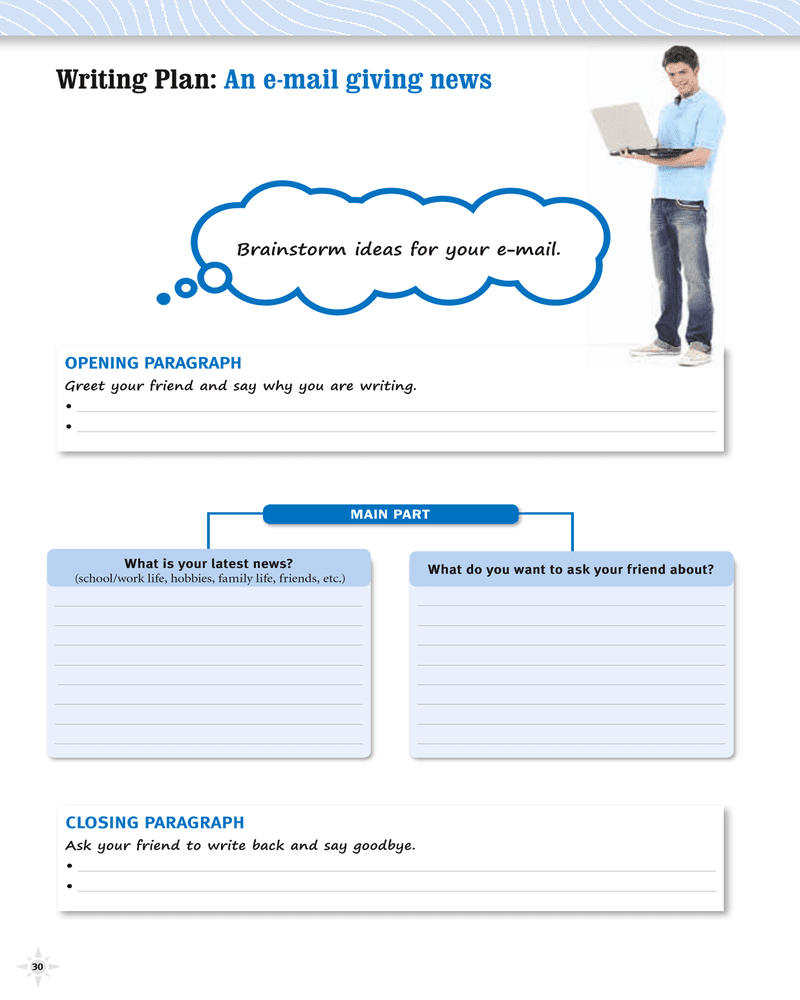 Writing Plan: An e-mail giving news

Brainstorm ideas for your e-mail.

OPENING PARAGRAPH
Greet your friend and say why you are writing.
•
•

MAIN PART

What is your latest news?
(school/work life, hobbies, family life, friends, etc.)

What do you want to ask your friend about?

CLOSING PARAGRAPH
Ask your friend to write back and say goodbye.
•
•

30